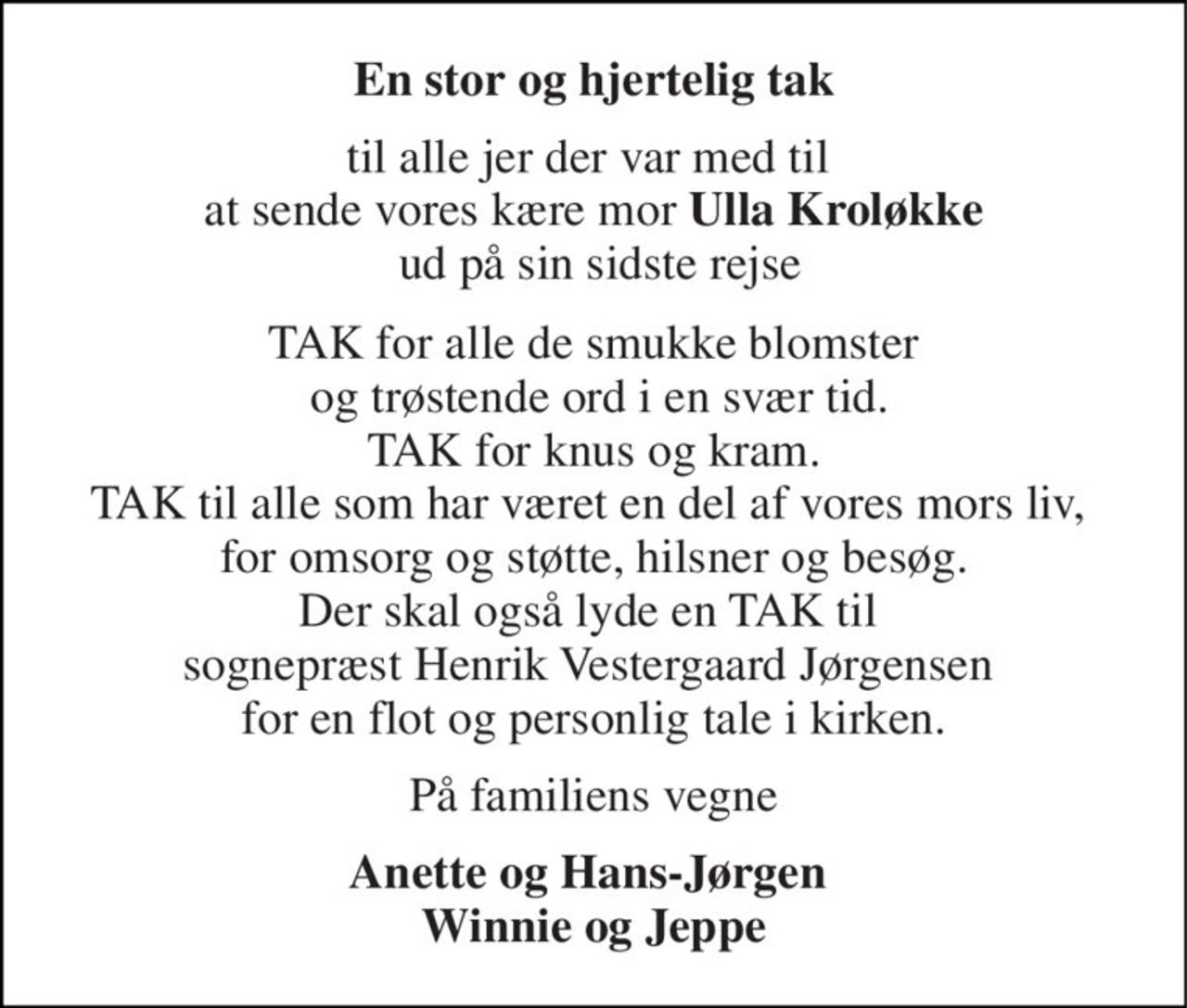 En stor og hjertelig tak

til alle jer der var med til
at sende vores kære mor Ulla Kroløkke
ud på sin sidste rejse

TAK for alle de smukke blomster
og trøstende ord i en svær tid.
TAK for knus og kram.
TAK til alle som har været en del af vores mors liv,
for omsorg og støtte, hilsner og besøg.
Der skal også lyde en TAK til
sognepræst Henrik Vestergaard Jørgensen
for en flot og personlig tale i kirken.

På familiens vegne

Anette og Hans-Jørgen
Winnie og Jeppe